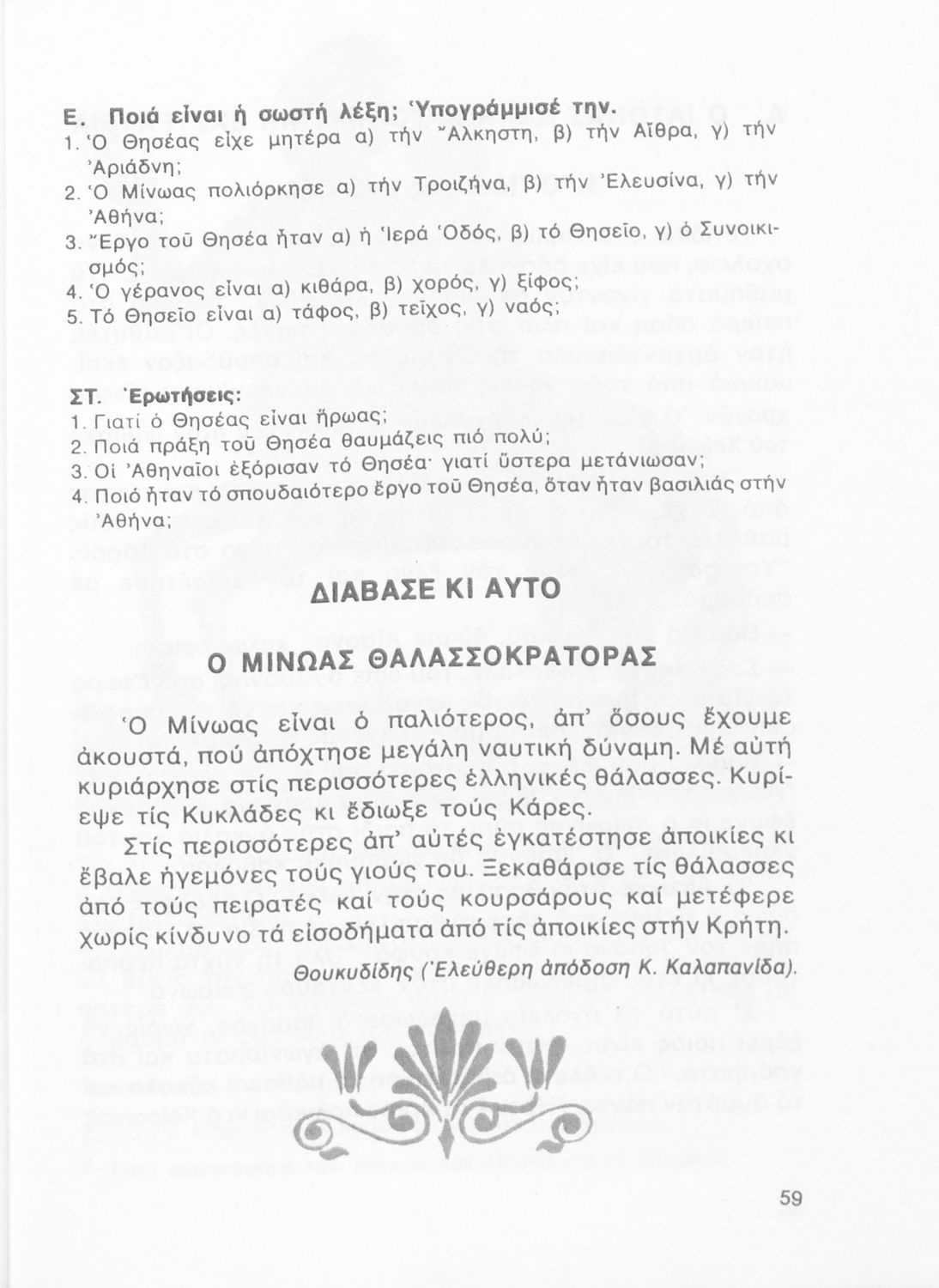 Ε. Ποιά εἶναι ἡ σωστή λέξη; Ὑπογράμμισέ την.
1. Ὁ Θησέας εἶχε μητέρα α) τήν Ἄλκηστη, β) τήν Αἴθρα, γ) τήν Ἀριάδνη;
2. Ὁ Μίνωας πολιόρκησε α) τήν Τροιζήνα, β) τήν Ἐλευσίνα, γ) τήν Ἀθήνα;
3. Ἔργο τοῦ Θησέα ἦταν α) ἡ Ἱερά Ὁδός, β) τό Θησεῖο, γ) ὁ Συνοικισμός;
4. Ὁ γέρανος εἶναι α) κιθάρα, β) χορός, γ) ξίφος;
5. Τό Θησεῖο εἶναι α) τάφος, β) τεῖχος, γ) ναός;

ΣΤ. Ἐρωτήσεις:
1. Γιατί ὁ Θησέας εἶναι ἥρωας;
2. Ποιά πράξη τοῦ Θησέα θαυμάζεις πιό πολύ;
3. Οἱ Ἀθηναῖοι ἐξόρισαν τό Θησέα· γιατί ὕστερα μετάνιωσαν;
4. Ποιό ἦταν τό σπουδαιότερο ἔργο τοῦ Θησέα, ὅταν ἦταν βασιλιάς στήν Ἀθήνα;

ΔΙΑΒΑΣΕ ΚΙ ΑΥΤΟ

Ο ΜΙΝΩΑΣ ΘΑΛΑΣΣΟΚΡΑΤΟΡΑΣ

Ὁ Μίνωας εἶναι ὁ παλιότερος, ἀπ' ὅσους ἔχουμε ἀκουστά, πού ἀπόχτησε μεγάλη ναυτική δύναμη. Μέ αὐτή κυριάρχησε στίς περισσότερες ἑλληνικές θάλασσες. Κυρίεψε τίς Κυκλάδες κι ἔδιωξε τούς Κάρες.

Στίς περισσότερες ἀπ' αὐτές ἐγκατέστησε ἀποικίες κι ἔβαλε ἡγεμόνες τούς γιούς του. Ξεκαθάρισε τίς θάλασσες ἀπό τούς πειρατές καί τούς κουρσάρους καί μετέφερε χωρίς κίνδυνο τά εἰσοδήματα ἀπό τίς ἀποικίες στήν Κρήτη.

Θουκυδίδης (Ἐλεύθερη ἀπόδοση Κ. Καλαπανίδα).

59